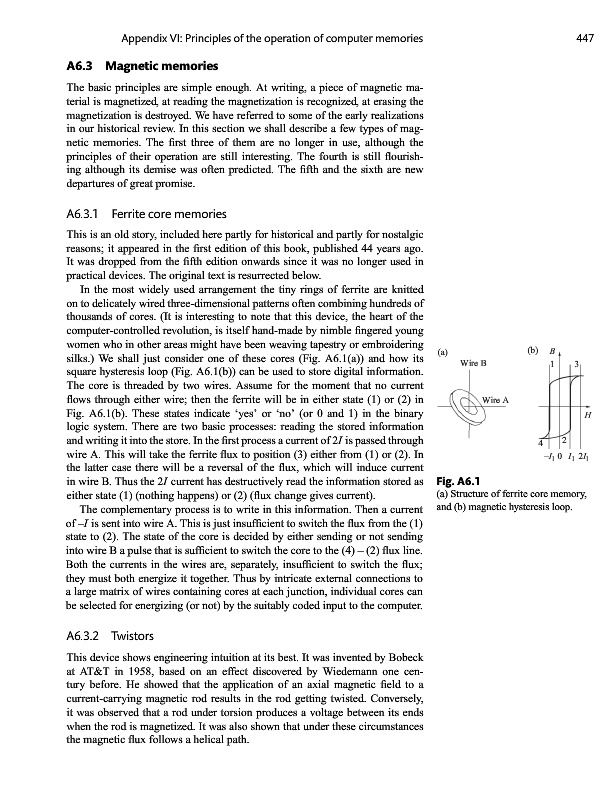 Appendix VI: Principles of the operation of computer memories 447

A6.3 Magnetic memories

The basic principles are simple enough. At writing, a piece of magnetic material is magnetized, at reading the magnetization is recognized, at erasing the magnetization is destroyed. We have referred to some of the early realizations in our historical review. In this section we shall describe a few types of magnetic memories. The first three of them are no longer in use, although the principles of their operation are still interesting. The fourth is still flourishing although its demise was often predicted. The fifth and the sixth are new departures of great promise.

A6.3.1 Ferrite core memories

This is an old story, included here partly for historical and partly for nostalgic reasons; it appeared in the first edition of this book, published 44 years ago. It was dropped from the fifth edition onwards since it was no longer used in practical devices. The original text is resurrected below.

In the most widely used arrangement the tiny rings of ferrite are knitted on to delicately wired three-dimensional patterns often combining hundreds of thousands of cores. (It is interesting to note that this device, the heart of the computer-controlled revolution, is itself hand-made by nimble fingered young women who in other areas might have been weaving tapestry or embroidering silks.) We shall just consider one of these cores (Fig. A6.1(a)) and how its square hysteresis loop (Fig. A6.1(b)) can be used to store digital information. The core is threaded by two wires. Assume for the moment that no current flows through either wire; then the ferrite will be in either state (1) or (2) in Fig. A6.1(b). These states indicate 'yes' or 'no' (or 0 and 1) in the binary logic system. There are two basic processes: reading the stored information and writing it into the store. In the first process a current of $2I$ is passed through wire A. This will take the ferrite flux to position (3) either from (1) or (2). In the latter case there will be a reversal of the flux, which will induce current in wire B. Thus the $2I$ current has destructively read the information stored as either state (1) (nothing happens) or (2) (flux change gives current).

The complementary process is to write in this information. Then a current of $-I$ is sent into wire A. This is just insufficient to switch the flux from the (1) state to (2). The state of the core is decided by either sending or not sending into wire B a pulse that is sufficient to switch the core to the (4) – (2) flux line. Both the currents in the wires are, separately, insufficient to switch the flux; they must both energize it together. Thus by intricate external connections to a large matrix of wires containing cores at each junction, individual cores can be selected for energizing (or not) by the suitably coded input to the computer.

(a) Wire B Wire A

(b) $B$ 1 3 $H$ 4 2 $-I_1$ 0 $I_1$ $2I_1$

Fig. A6.1
(a) Structure of ferrite core memory, and (b) magnetic hysteresis loop.

A6.3.2 Twistors

This device shows engineering intuition at its best. It was invented by Bobeck at AT&T in 1958, based on an effect discovered by Wiedemann one century before. He showed that the application of an axial magnetic field to a current-carrying magnetic rod results in the rod getting twisted. Conversely, it was observed that a rod under torsion produces a voltage between its ends when the rod is magnetized. It was also shown that under these circumstances the magnetic flux follows a helical path.